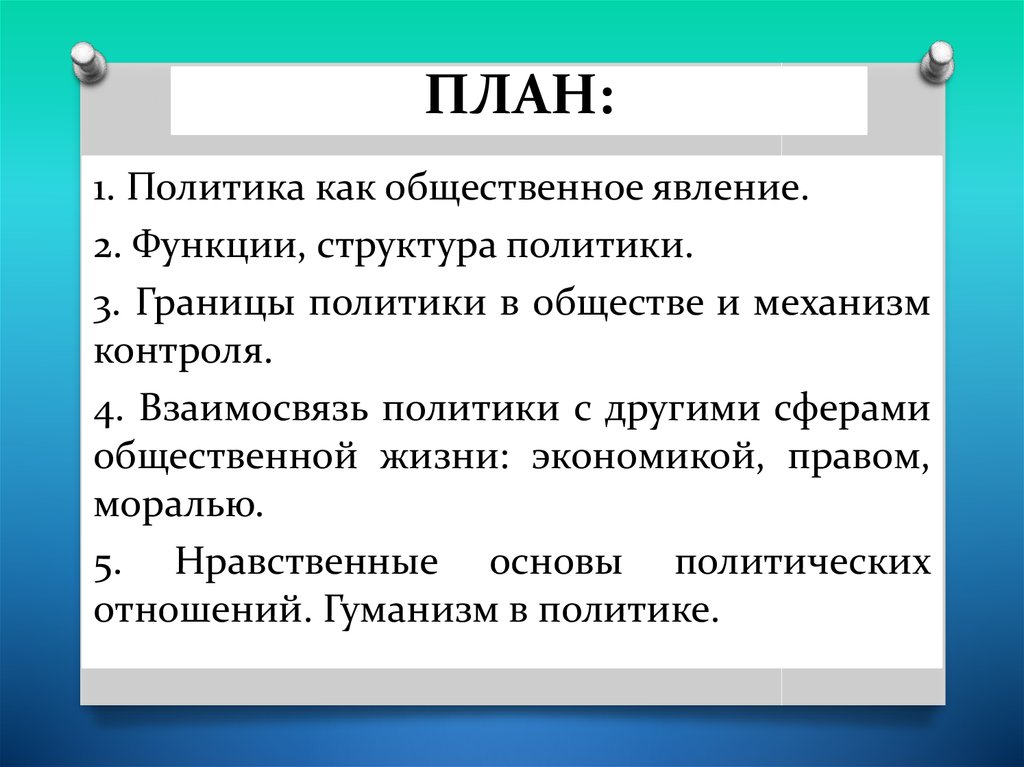 ПЛАН:

1. Политика как общественное явление.

2. Функции, структура политики.

3. Границы политики в обществе и механизм контроля.

4. Взаимосвязь политики с другими сферами общественной жизни: экономикой, правом, моралью.

5. Нравственные основы политических отношений. Гуманизм в политике.